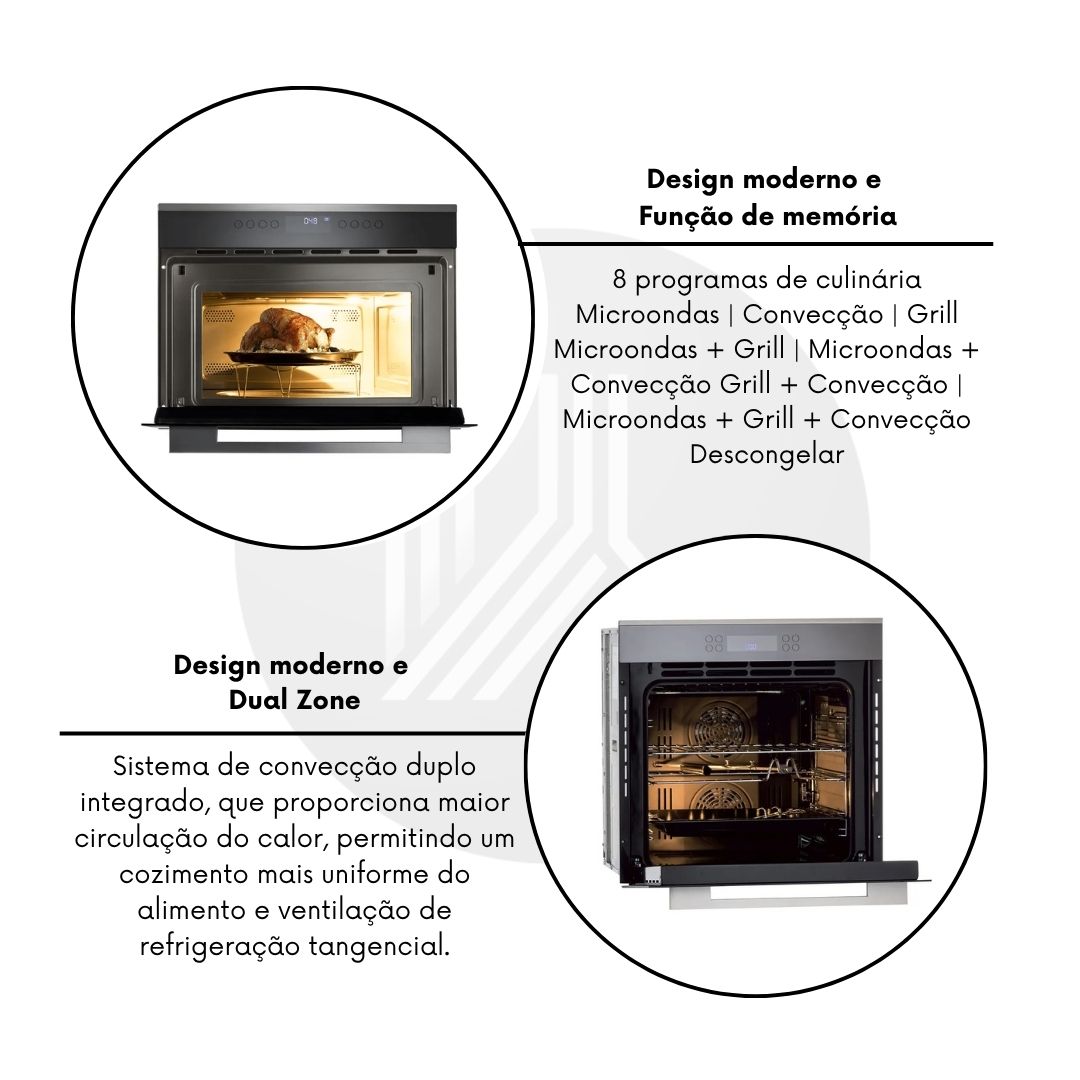 Design moderno e
Função de memória

8 programas de culinária
Microondas | Convecção | Grill
Microondas + Grill | Microondas +
Convecção Grill + Convecção |
Microondas + Grill + Convecção
Descongelar

Design moderno e
Dual Zone

Sistema de convecção duplo integrado, que proporciona maior circulação do calor, permitindo um cozimento mais uniforme do alimento e ventilação de refrigeração tangencial.